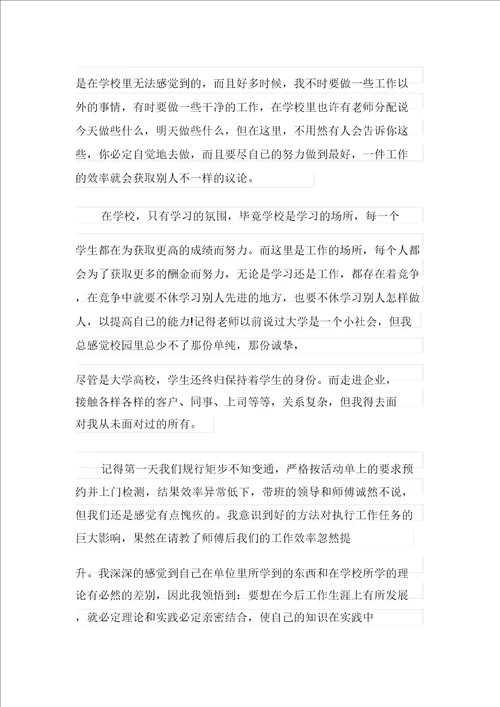 是在学校里无法感觉到的，而且好多时候，我不时要做一些工作以外的事情，有时要做一些干净的工作，在学校里也许有老师分配说今天做些什么，明天做些什么，但在这里，不用然有人会告诉你这些，你必定自觉地去做，而且要尽自己的努力做到最好，一件工作的效率就会获取别人不一样的议论。

在学校，只有学习的氛围，毕竟学校是学习的场所，每一个

学生都在为获取更高的成绩而努力。而这里是工作的场所，每个人都会为了获取更多的酬金而努力，无论是学习还是工作，都存在着竞争，在竞争中就要不休学习别人先进的地方，也要不休学习别人怎样做人，以提高自己的能力!记得老师以前说过大学是一个小社会，但我总感觉校园里总少不了那份单纯，那份诚挚，

尽管是大学高校，学生还终归保持着学生的身份。而走进企业，接触各样各样的客户、同事、上司等等，关系复杂，但我得去面对我从未面对过的所有。

记得第一天我们规行矩步不知变通，严格按活动单上的要求预约并上门检测，结果效率异常低下，带班的领导和师傅诚然不说，但我们还是感觉有点愧疚的。我意识到好的方法对执行工作任务的巨大影响，果然在请教了师傅后我们的工作效率忽然提

升。我深深的感觉到自己在单位里所学到的东西和在学校所学的理论有必然的差别，因此我领悟到：要想在今后工作生涯上有所发展，就必定理论和实践必定亲密结合，使自己的知识在实践中